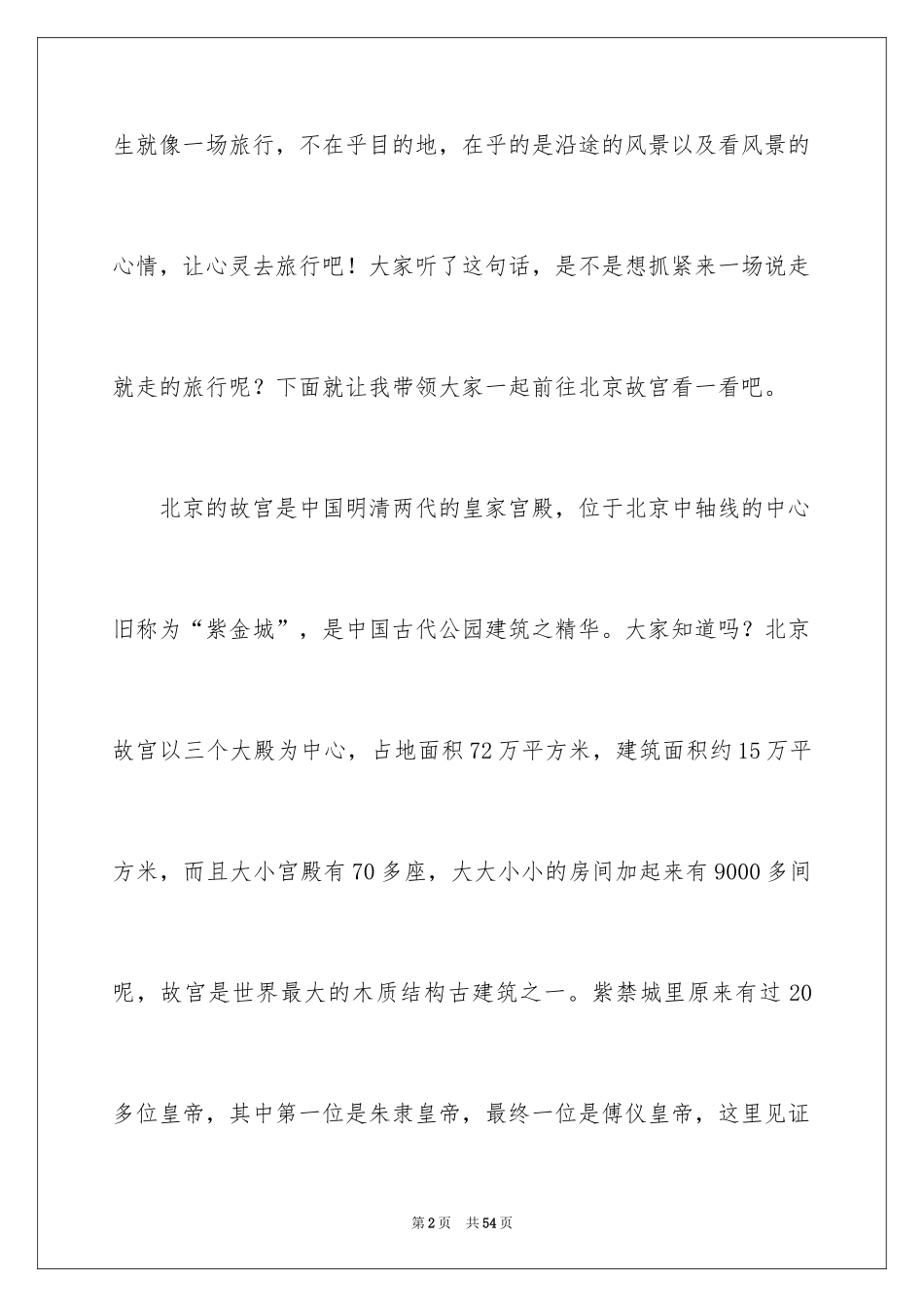 生就像一场旅行，不在乎目的地，在乎的是沿途的风景以及看风景的心情，让心灵去旅行吧！大家听了这句话，是不是想抓紧来一场说走就走的旅行呢？下面就让我带领大家一起前往北京故宫看一看吧。

北京的故宫是中国明清两代的皇家宫殿，位于北京中轴线的中心旧称为“紫金城”，是中国古代公园建筑之精华。大家知道吗？北京故宫以三个大殿为中心，占地面积72万平方米，建筑面积约15万平方米，而且大小宫殿有70多座，大大小小的房间加起来有9000多间呢，故宫是世界最大的木质结构古建筑之一。紫禁城里原来有过20多位皇帝，其中第一位是朱隶皇帝，最终一位是傅仪皇帝，这里见证

第2页　共54页